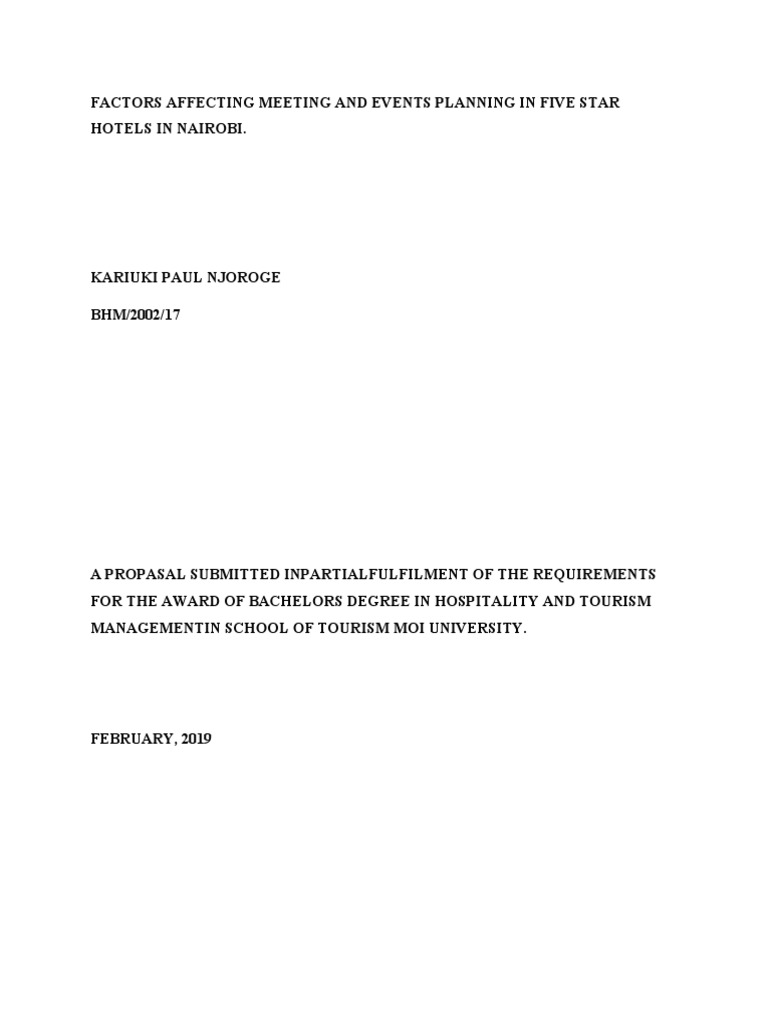 FACTORS AFFECTING MEETING AND EVENTS PLANNING IN FIVE STAR HOTELS IN NAIROBI.

KARIUKI PAUL NJOROGE

BHM/2002/17

A PROPASAL SUBMITTED INPARTIALFULFILMENT OF THE REQUIREMENTS FOR THE AWARD OF BACHELORS DEGREE IN HOSPITALITY AND TOURISM MANAGEMENTIN SCHOOL OF TOURISM MOI UNIVERSITY.

FEBRUARY, 2019